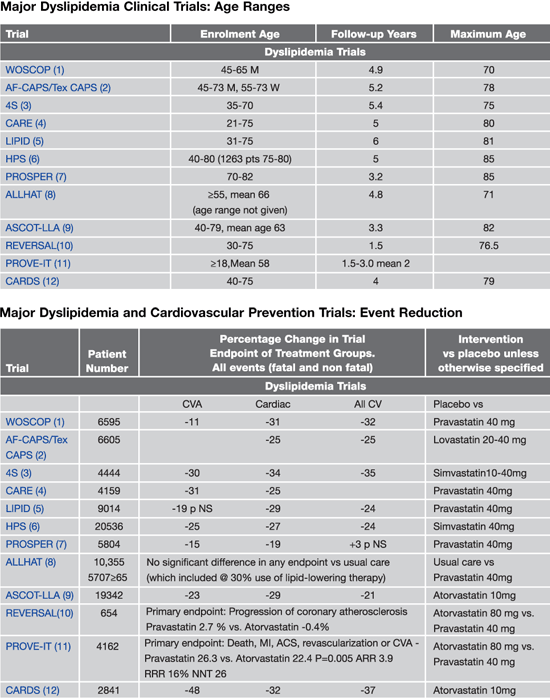 Major Dyslipidemia Clinical Trials: Age Ranges

| Trial | Enrolment Age | Follow-up Years | Maximum Age |
|---|---|---|---|
| Dyslipidemia Trials | | | |
| WOSCOP (1) | 45-65 M | 4.9 | 70 |
| AF-CAPS/Tex CAPS (2) | 45-73 M, 55-73 W | 5.2 | 78 |
| 4S (3) | 35-70 | 5.4 | 75 |
| CARE (4) | 21-75 | 5 | 80 |
| LIPID (5) | 31-75 | 6 | 81 |
| HPS (6) | 40-80 (1263 pts 75-80) | 5 | 85 |
| PROSPER (7) | 70-82 | 3.2 | 85 |
| ALLHAT (8) | ≥55, mean 66 (age range not given) | 4.8 | 71 |
| ASCOT-LLA (9) | 40-79, mean age 63 | 3.3 | 82 |
| REVERSAL(10) | 30-75 | 1.5 | 76.5 |
| PROVE-IT (11) | ≥18,Mean 58 | 1.5-3.0 mean 2 | |
| CARDS (12) | 40-75 | 4 | 79 |

Major Dyslipidemia and Cardiovascular Prevention Trials: Event Reduction

| Trial | Patient Number | Percentage Change in Trial Endpoint of Treatment Groups. All events (fatal and non fatal) | | | Intervention vs placebo unless otherwise specified |
|---|---|---|---|---|---|
| Dyslipidemia Trials | | | | | |
| | | CVA | Cardiac | All CV | Placebo vs |
| WOSCOP (1) | 6595 | -11 | -31 | -32 | Pravastatin 40 mg |
| AF-CAPS/Tex CAPS (2) | 6605 | | -25 | -25 | Lovastatin 20-40 mg |
| 4S (3) | 4444 | -30 | -34 | -35 | Simvastatin10-40mg |
| CARE (4) | 4159 | -31 | -25 | | Pravastatin 40mg |
| LIPID (5) | 9014 | -19 p NS | -29 | -24 | Pravastatin 40mg |
| HPS (6) | 20536 | -25 | -27 | -24 | Simvastatin 40mg |
| PROSPER (7) | 5804 | -15 | -19 | +3 p NS | Pravastatin 40mg |
| ALLHAT (8) | 10,355 5707≥65 | No significant difference in any endpoint vs usual care (which included @ 30% use of lipid-lowering therapy) | | | Usual care vs Pravastatin 40mg |
| ASCOT-LLA (9) | 19342 | -23 | -29 | -21 | Atorvastatin 10mg |
| REVERSAL(10) | 654 | Primary endpoint: Progression of coronary atherosclerosis Pravastatin 2.7 % vs. Atorvastatin -0.4% | | | Atorvastatin 80 mg vs. Pravastatin 40 mg |
| PROVE-IT (11) | 4162 | Primary endpoint: Death, MI, ACS, revascularization or CVA - Pravastatin 26.3 vs. Atorvastatin 22.4 P=0.005 ARR 3.9 RRR 16% NNT 26 | | | Atorvastatin 80 mg vs. Pravastatin 40 mg |
| CARDS (12) | 2841 | -48 | -32 | -37 | Atorvastatin 10mg |